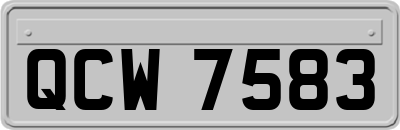 QCW 7583